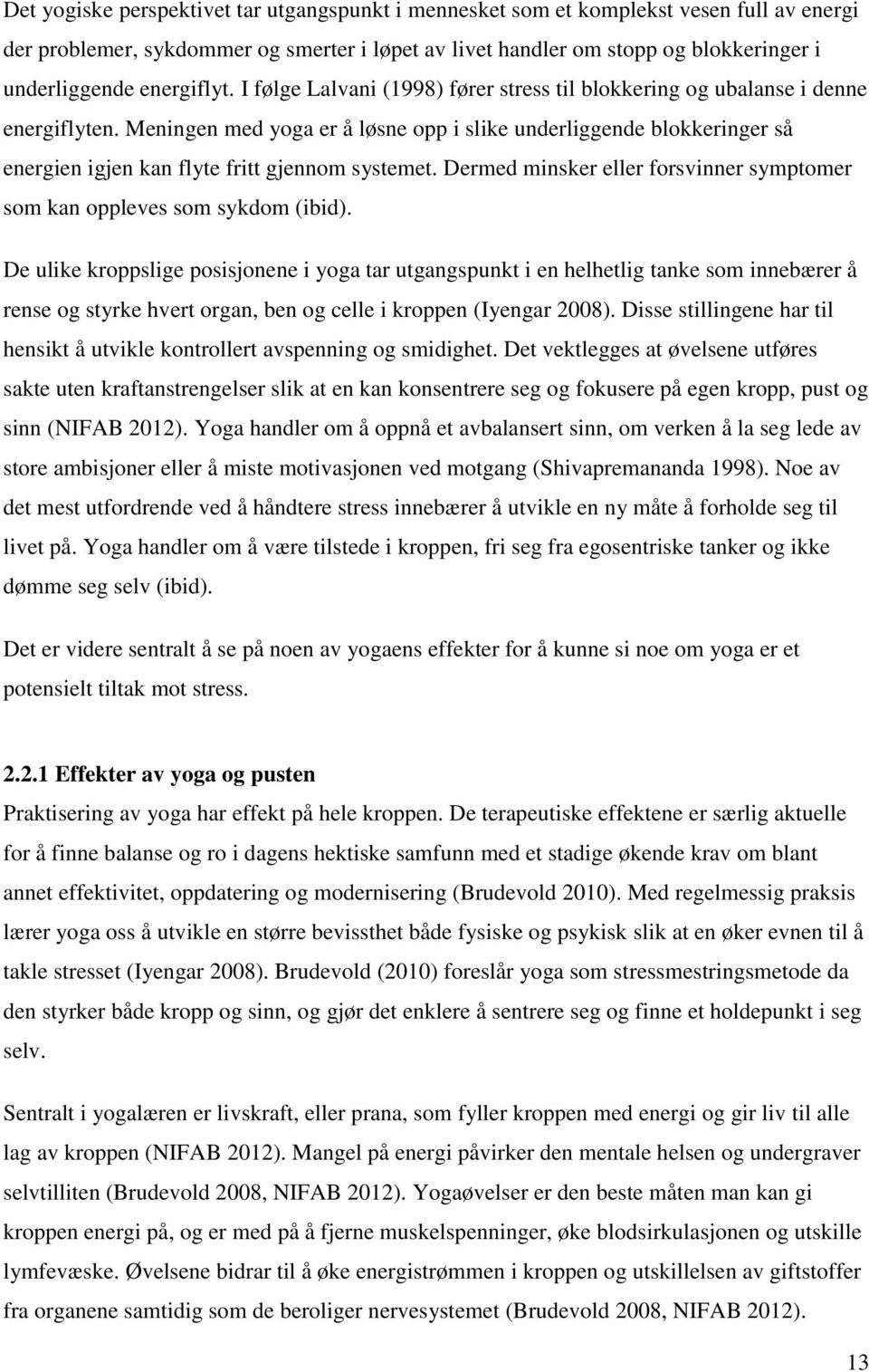 Det yogiske perspektivet tar utgangspunkt i mennesket som et komplekst vesen full av energi der problemer, sykdommer og smerter i løpet av livet handler om stopp og blokkeringer i underliggende energiflyt. I følge Lalvani (1998) fører stress til blokkering og ubalanse i denne energiflyten. Meningen med yoga er å løsne opp i slike underliggende blokkeringer så energien igjen kan flyte fritt gjennom systemet. Dermed minsker eller forsvinner symptomer som kan oppleves som sykdom (ibid).

De ulike kroppslige posisjonene i yoga tar utgangspunkt i en helhetlig tanke som innebærer å rense og styrke hvert organ, ben og celle i kroppen (Iyengar 2008). Disse stillingene har til hensikt å utvikle kontrollert avspenning og smidighet. Det vektlegges at øvelsene utføres sakte uten kraftanstrengelser slik at en kan konsentrere seg og fokusere på egen kropp, pust og sinn (NIFAB 2012). Yoga handler om å oppnå et avbalansert sinn, om verken å la seg lede av store ambisjoner eller å miste motivasjonen ved motgang (Shivapremananda 1998). Noe av det mest utfordrende ved å håndtere stress innebærer å utvikle en ny måte å forholde seg til livet på. Yoga handler om å være tilstede i kroppen, fri seg fra egosentriske tanker og ikke dømme seg selv (ibid).

Det er videre sentralt å se på noen av yogaens effekter for å kunne si noe om yoga er et potensielt tiltak mot stress.

2.2.1 Effekter av yoga og pusten
Praktisering av yoga har effekt på hele kroppen. De terapeutiske effektene er særlig aktuelle for å finne balanse og ro i dagens hektiske samfunn med et stadige økende krav om blant annet effektivitet, oppdatering og modernisering (Brudevold 2010). Med regelmessig praksis lærer yoga oss å utvikle en større bevissthet både fysiske og psykisk slik at en øker evnen til å takle stresset (Iyengar 2008). Brudevold (2010) foreslår yoga som stressmestringsmetode da den styrker både kropp og sinn, og gjør det enklere å sentrere seg og finne et holdepunkt i seg selv.

Sentralt i yogalæren er livskraft, eller prana, som fyller kroppen med energi og gir liv til alle lag av kroppen (NIFAB 2012). Mangel på energi påvirker den mentale helsen og undergraver selvtilliten (Brudevold 2008, NIFAB 2012). Yogaøvelser er den beste måten man kan gi kroppen energi på, og er med på å fjerne muskelspenninger, øke blodsirkulasjonen og utskille lymfevæske. Øvelsene bidrar til å øke energistrømmen i kroppen og utskillelsen av giftstoffer fra organene samtidig som de beroliger nervesystemet (Brudevold 2008, NIFAB 2012).

13